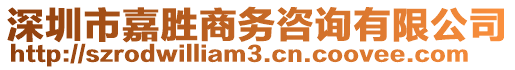 深圳市嘉胜商务咨询有限公司
http://szrodwilliam3.cn.coovee.com